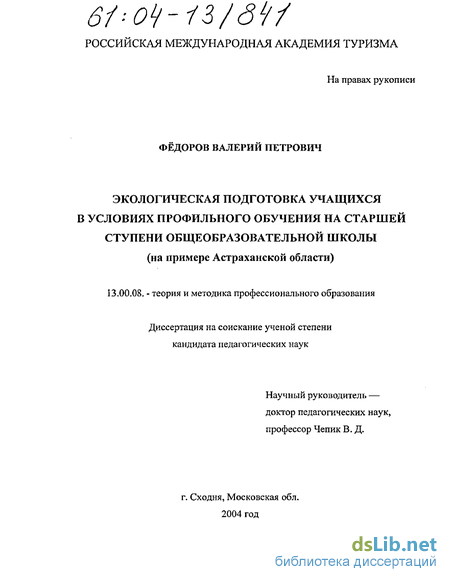 61:04-13/841

РОССИЙСКАЯ МЕЖДУНАРОДНАЯ АКАДЕМИЯ ТУРИЗМА

На правах рукописи

ФЁДОРОВ ВАЛЕРИЙ ПЕТРОВИЧ

ЭКОЛОГИЧЕСКАЯ ПОДГОТОВКА УЧАЩИХСЯ В УСЛОВИЯХ ПРОФИЛЬНОГО ОБУЧЕНИЯ НА СТАРШЕЙ СТУПЕНИ ОБЩЕОБРАЗОВАТЕЛЬНОЙ ШКОЛЫ (на примере Астраханской области)

13.00.08. - теория и методика профессионального образования

Диссертация на соискание ученой степени кандидата педагогических наук

Научный руководитель — доктор педагогических наук, профессор Чепик В. Д.

г. Сходня, Московская обл. 2004 год

dsLib.net
библиотека диссертаций